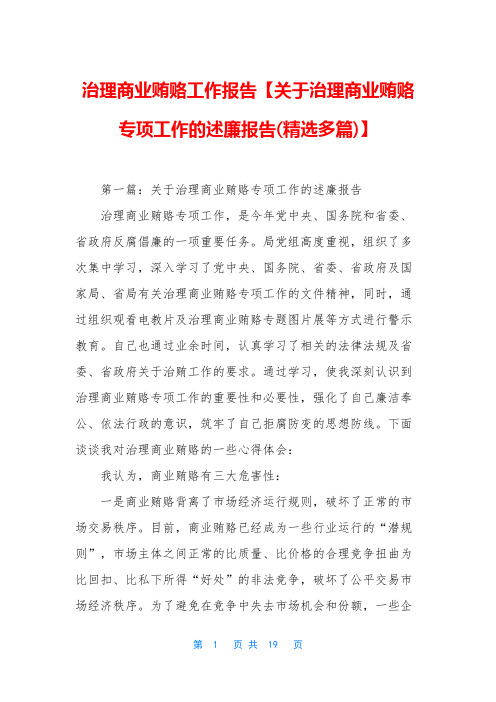 治理商业贿赂工作报告【关于治理商业贿赂专项工作的述廉报告(精选多篇)】

第一篇：关于治理商业贿赂专项工作的述廉报告

治理商业贿赂专项工作，是今年党中央、国务院和省委、省政府反腐倡廉的一项重要任务。局党组高度重视，组织了多次集中学习，深入学习了党中央、国务院、省委、省政府及国家局、省局有关治理商业贿赂专项工作的文件精神，同时，通过组织观看电教片及治理商业贿赂专题图片展等方式进行警示教育。自己也通过业余时间，认真学习了相关的法律法规及省委、省政府关于治贿工作的要求。通过学习，使我深刻认识到治理商业贿赂专项工作的重要性和必要性，强化了自己廉洁奉公、依法行政的意识，筑牢了自己拒腐防变的思想防线。下面谈谈我对治理商业贿赂的一些心得体会：

我认为，商业贿赂有三大危害性：

一是商业贿赂背离了市场经济运行规则，破坏了正常的市场交易秩序。目前，商业贿赂已经成为一些行业运行的“潜规则”，市场主体之间正常的比质量、比价格的合理竞争扭曲为比回扣、比私下所得“好处”的非法竞争，破坏了公平交易市场经济秩序。为了避免在竞争中失去市场机会和份额，一些企

第 1 页 共 19 页